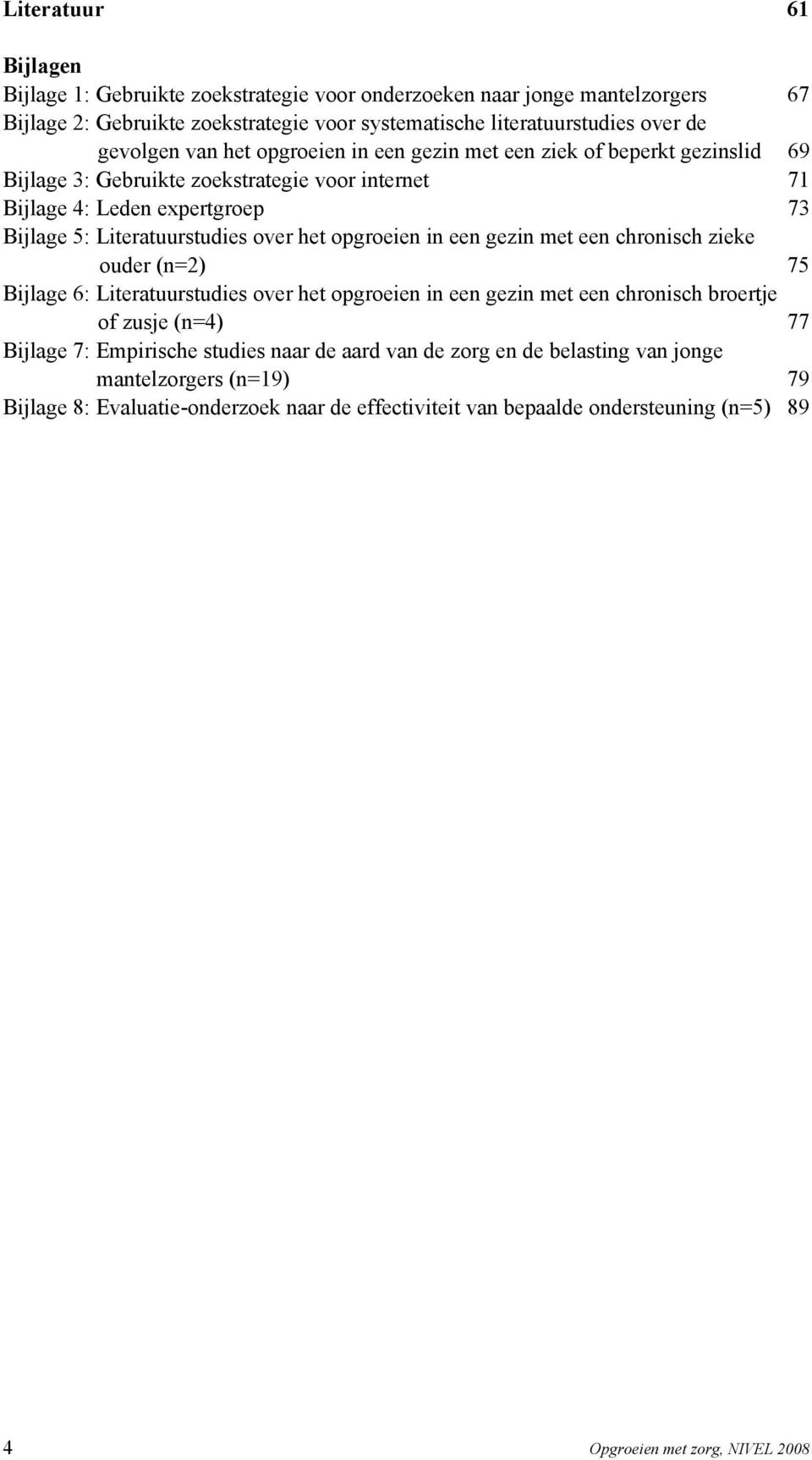 Literatuur 61

Bijlagen

Bijlage 1: Gebruikte zoekstrategie voor onderzoeken naar jonge mantelzorgers 67

Bijlage 2: Gebruikte zoekstrategie voor systematische literatuurstudies over de gevolgen van het opgroeien in een gezin met een ziek of beperkt gezinslid 69

Bijlage 3: Gebruikte zoekstrategie voor internet 71

Bijlage 4: Leden expertgroep 73

Bijlage 5: Literatuurstudies over het opgroeien in een gezin met een chronisch zieke ouder (n=2) 75

Bijlage 6: Literatuurstudies over het opgroeien in een gezin met een chronisch broertje of zusje (n=4) 77

Bijlage 7: Empirische studies naar de aard van de zorg en de belasting van jonge mantelzorgers (n=19) 79

Bijlage 8: Evaluatie-onderzoek naar de effectiviteit van bepaalde ondersteuning (n=5) 89

4 Opgroeien met zorg, NIVEL 2008